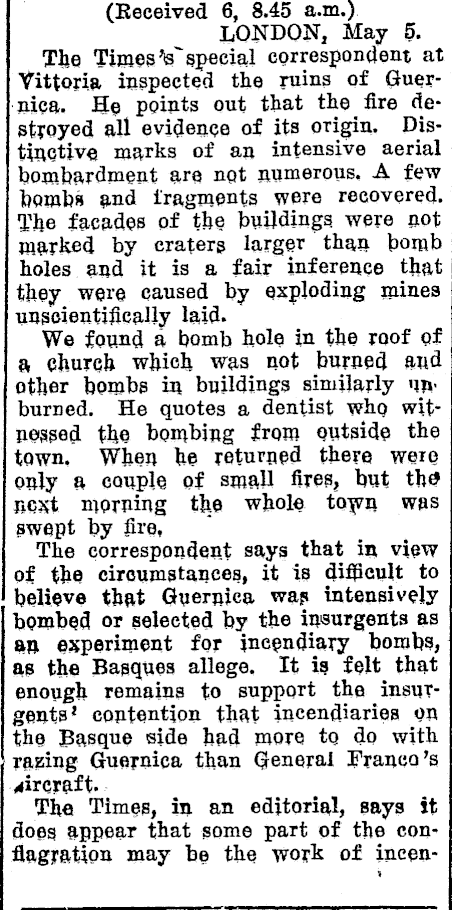 (Received 6, 8.45 a.m.)
LONDON, May 5.

The Times's special correspondent at Vittoria inspected the ruins of Guernica. He points out that the fire destroyed all evidence of its origin. Distinctive marks of an intensive aerial bombardment are not numerous. A few bombs and fragments were recovered. The facades of the buildings were not marked by craters larger than bomb holes and it is a fair inference that they were caused by exploding mines unscientifically laid.

We found a bomb hole in the roof of a church which was not burned and other bombs in buildings similarly unburned. He quotes a dentist who witnessed the bombing from outside the town. When he returned there were only a couple of small fires, but the next morning the whole town was swept by fire.

The correspondent says that in view of the circumstances, it is difficult to believe that Guernica was intensively bombed or selected by the insurgents as an experiment for incendiary bombs, as the Basques allege. It is felt that enough remains to support the insurgents' contention that incendiaries on the Basque side had more to do with razing Guernica than General Franco's aircraft.

The Times, in an editorial, says it does appear that some part of the conflagration may be the work of incen-